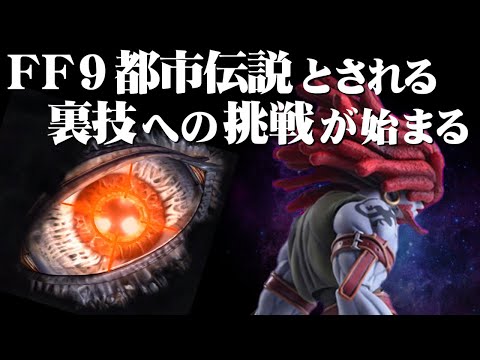 FF9都市伝説とされる
裏技への挑戦が始まる